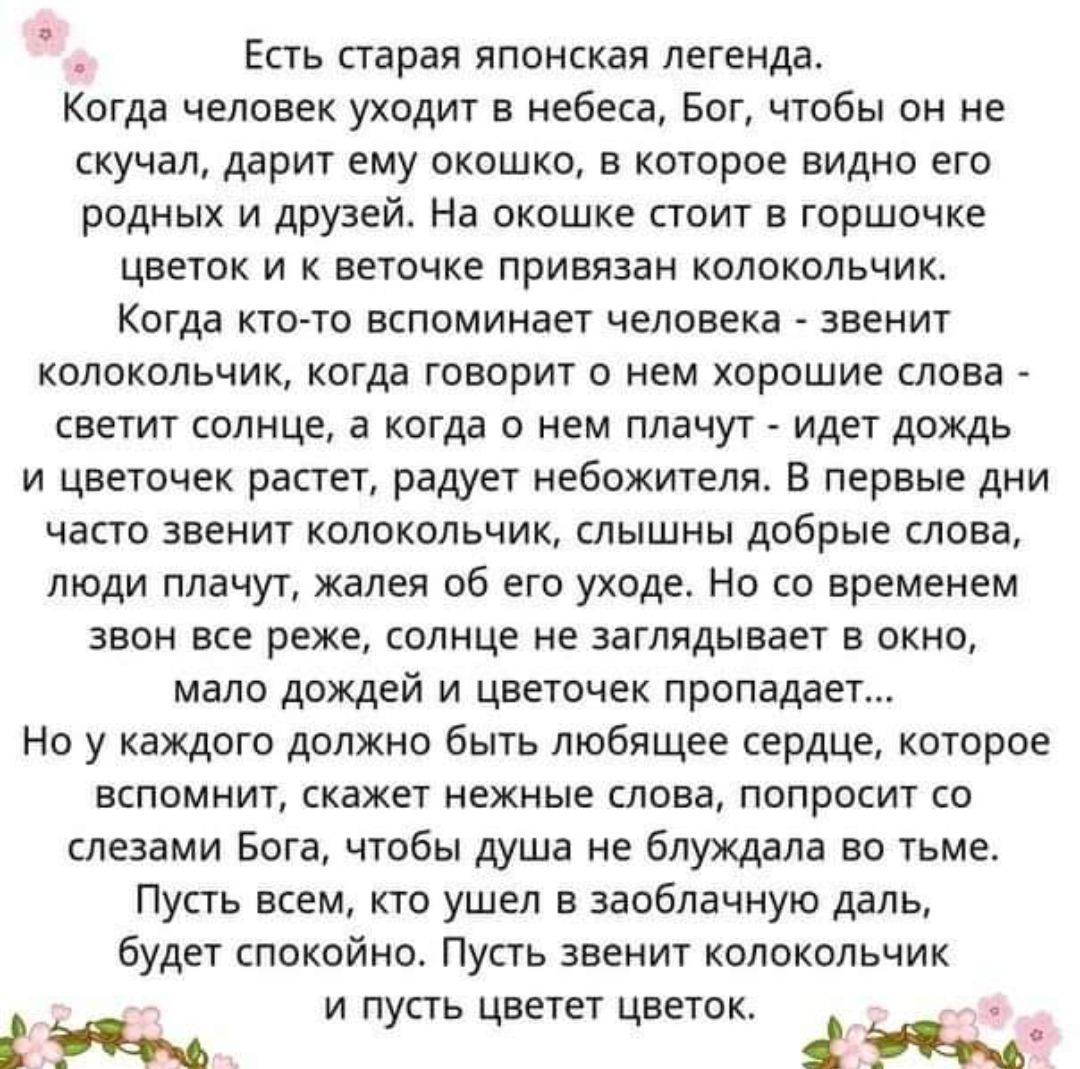 Есть старая японская легенда.
Когда человек уходит в небеса, Бог, чтобы он не скучал, дарит ему окошко, в которое видно его родных и друзей. На окошке стоит в горшочке цветок и к веточке привязан колокольчик.
Когда кто-то вспоминает человека - звенит колокольчик, когда говорит о нем хорошие слова - светит солнце, а когда о нем плачут - идет дождь и цветочек растет, радует небожителя. В первые дни часто звенит колокольчик, слышны добрые слова, люди плачут, жалея об его уходе. Но со временем звон все реже, солнце не заглядывает в окно, мало дождей и цветочек пропадает...
Но у каждого должно быть любящее сердце, которое вспомнит, скажет нежные слова, попросит со слезами Бога, чтобы душа не блуждала во тьме.
Пусть всем, кто ушел в заоблачную даль, будет спокойно. Пусть звенит колокольчик и пусть цветет цветок.